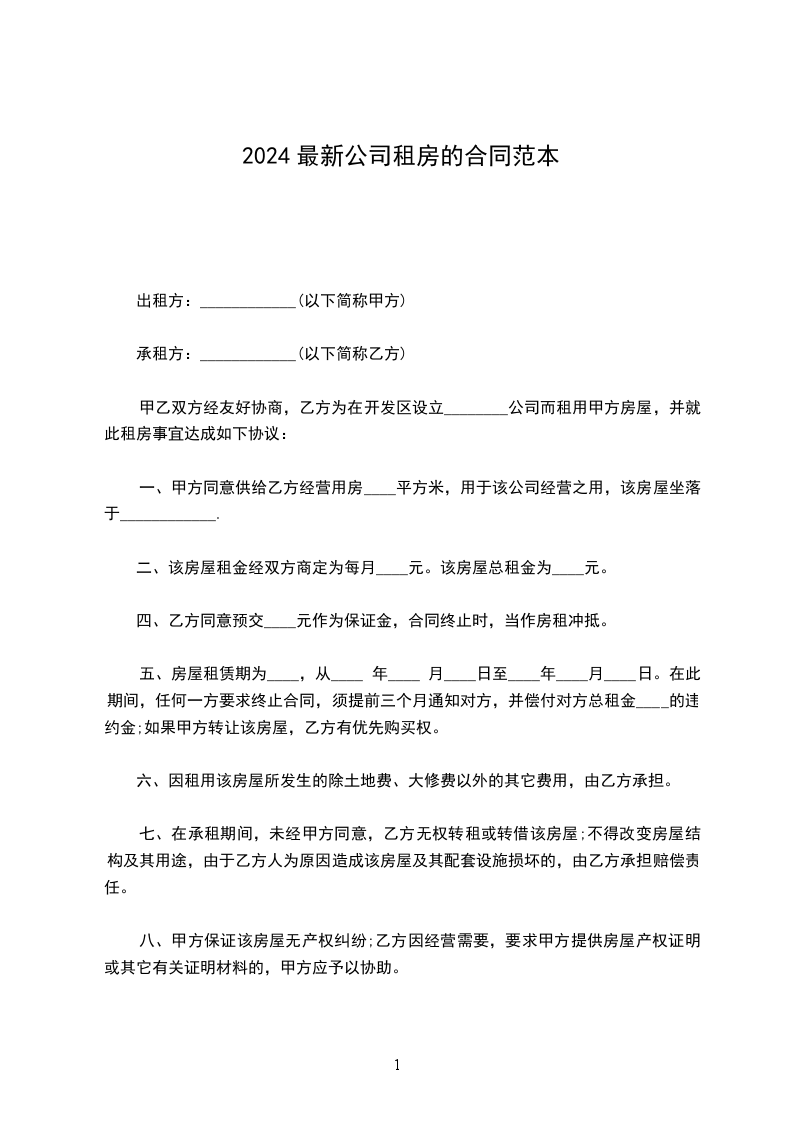 2024 最新公司租房的合同范本

出租方：____________(以下简称甲方)

承租方：____________(以下简称乙方)

甲乙双方经友好协商，乙方为在开发区设立________公司而租用甲方房屋，并就此租房事宜达成如下协议：

一、甲方同意供给乙方经营用房____平方米，用于该公司经营之用，该房屋坐落于____________.

二、该房屋租金经双方商定为每月____元。该房屋总租金为____元。

四、乙方同意预交____元作为保证金，合同终止时，当作房租冲抵。

五、房屋租赁期为____，从____ 年____ 月____日至____年____月____日。在此期间，任何一方要求终止合同，须提前三个月通知对方，并偿付对方总租金____的违约金;如果甲方转让该房屋，乙方有优先购买权。

六、因租用该房屋所发生的除土地费、大修费以外的其它费用，由乙方承担。

七、在承租期间，未经甲方同意，乙方无权转租或转借该房屋;不得改变房屋结构及其用途，由于乙方人为原因造成该房屋及其配套设施损坏的，由乙方承担赔偿责任。

八、甲方保证该房屋无产权纠纷;乙方因经营需要，要求甲方提供房屋产权证明或其它有关证明材料的，甲方应予以协助。

1